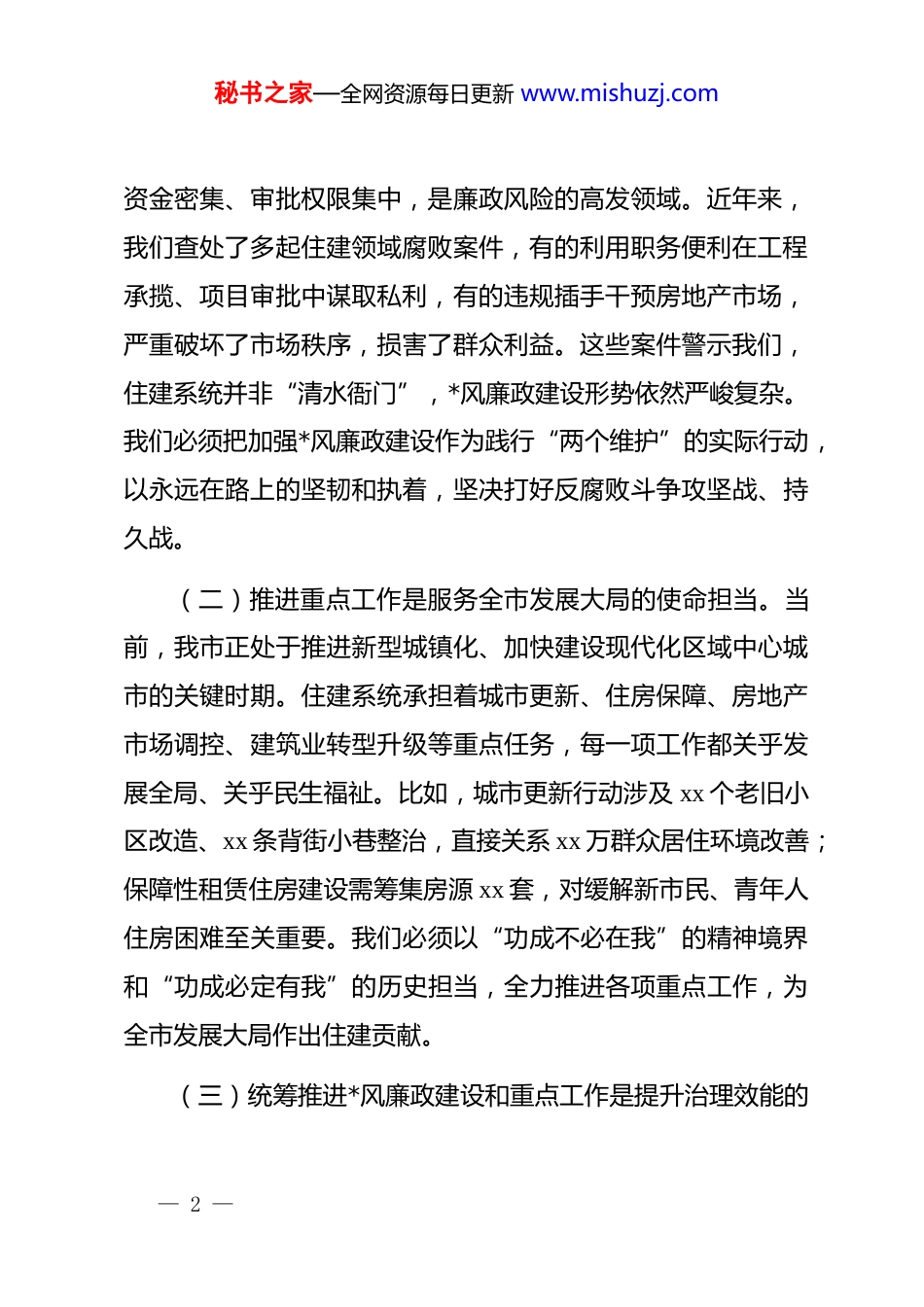 秘书之家—全网资源每日更新 www.mishuzj.com

资金密集、审批权限集中，是廉政风险的高发领域。近年来，我们查处了多起住建领域腐败案件，有的利用职务便利在工程承揽、项目审批中谋取私利，有的违规插手干预房地产市场，严重破坏了市场秩序，损害了群众利益。这些案件警示我们，住建系统并非“清水衙门”，*风廉政建设形势依然严峻复杂。我们必须把加强*风廉政建设作为践行“两个维护”的实际行动，以永远在路上的坚韧和执着，坚决打好反腐败斗争攻坚战、持久战。

（二）推进重点工作是服务全市发展大局的使命担当。当前，我市正处于推进新型城镇化、加快建设现代化区域中心城市的关键时期。住建系统承担着城市更新、住房保障、房地产市场调控、建筑业转型升级等重点任务，每一项工作都关乎发展全局、关乎民生福祉。比如，城市更新行动涉及 xx 个老旧小区改造、xx 条背街小巷整治，直接关系 xx 万群众居住环境改善；保障性租赁住房建设需筹集房源 xx 套，对缓解新市民、青年人住房困难至关重要。我们必须以“功成不必在我”的精神境界和“功成必定有我”的历史担当，全力推进各项重点工作，为全市发展大局作出住建贡献。

（三）统筹推进*风廉政建设和重点工作是提升治理效能的

— 2 —